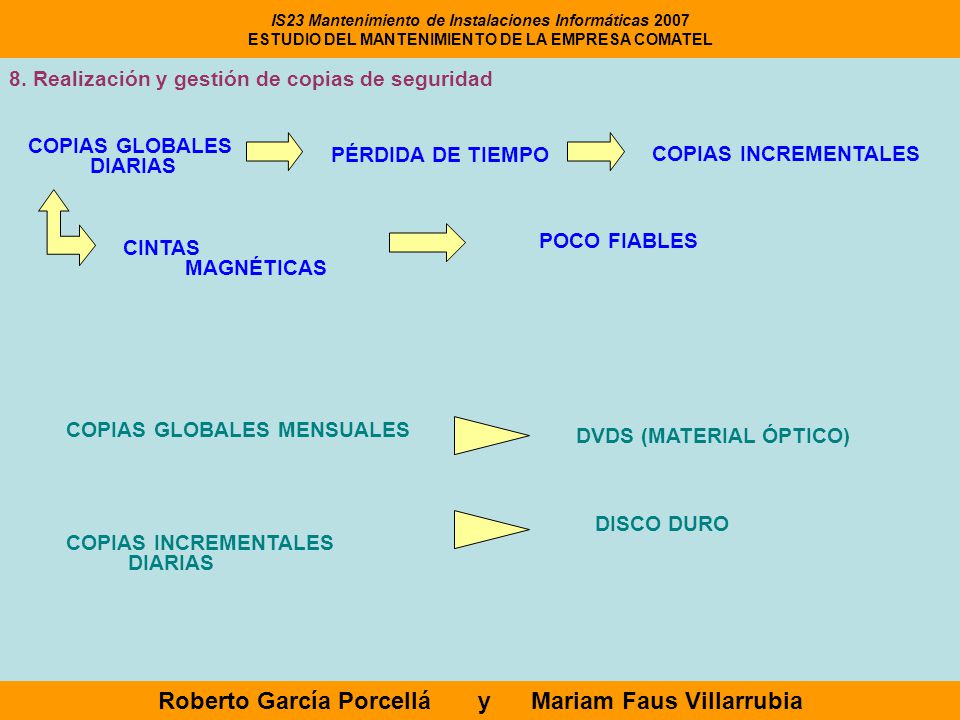 IS23 Mantenimiento de Instalaciones Informáticas 2007
ESTUDIO DEL MANTENIMIENTO DE LA EMPRESA COMATEL

8. Realización y gestión de copias de seguridad

COPIAS GLOBALES DIARIAS

PÉRDIDA DE TIEMPO

COPIAS INCREMENTALES

CINTAS MAGNÉTICAS

POCO FIABLES

COPIAS GLOBALES MENSUALES

DVDS (MATERIAL ÓPTICO)

COPIAS INCREMENTALES DIARIAS

DISCO DURO

Roberto García Porcellá y Mariam Faus Villarrubia